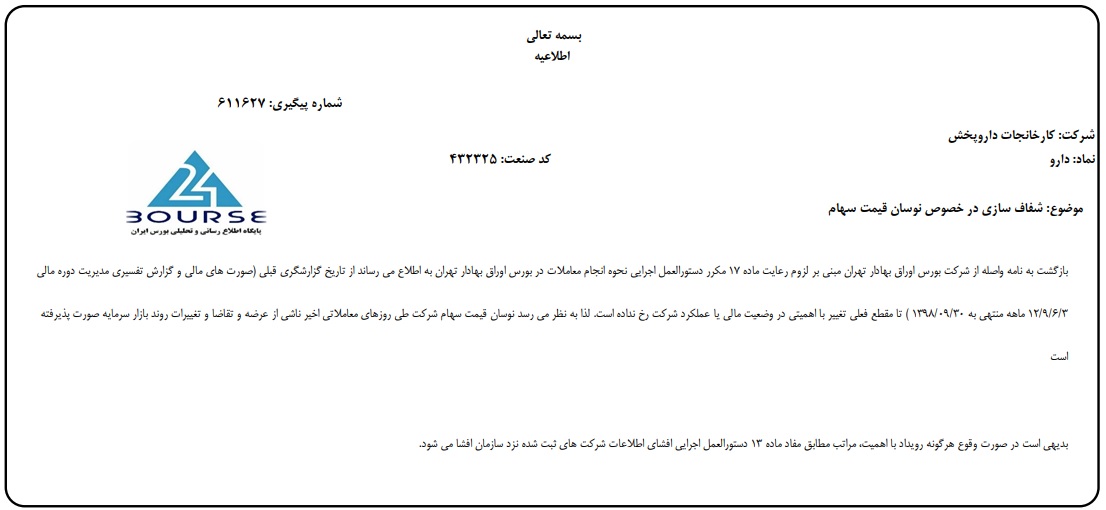 بسمه تعالی
اطلاعیه

شماره پیگیری: ۶۱۱۶۲۷

شرکت: کارخانجات داروپخش
نماد: دارو
کد صنعت: ۴۳۲۳۲۵

24
BOURSE
پایگاه اطلاع رسانی و تحلیلی بورس ایران

موضوع: شفاف سازی در خصوص نوسان قیمت سهام

بازگشت به نامه واصله از شرکت بورس اوراق بهادار تهران مبنی بر لزوم رعایت ماده ۱۷ مکرر دستورالعمل اجرایی نحوه انجام معاملات در بورس اوراق بهادار تهران به اطلاع می رساند از تاریخ گزارشگری قبلی (صورت های مالی و گزارش تفسیری مدیریت دوره مالی ۱۲/۹/۶/۳ ماهه منتهی به ۱۳۹۸/۰۹/۳۰ ) تا مقطع فعلی تغییر با اهمیتی در وضعیت مالی یا عملکرد شرکت رخ نداده است. لذا به نظر می رسد نوسان قیمت سهام شرکت طی روزهای معاملاتی اخیر ناشی از عرضه و تقاضا و تغییرات روند بازار سرمایه صورت پذیرفته است

بدیهی است در صورت وقوع هرگونه رویداد با اهمیت، مراتب مطابق مفاد ماده ۱۳ دستورالعمل اجرایی افشای اطلاعات شرکت های ثبت شده نزد سازمان افشا می شود.